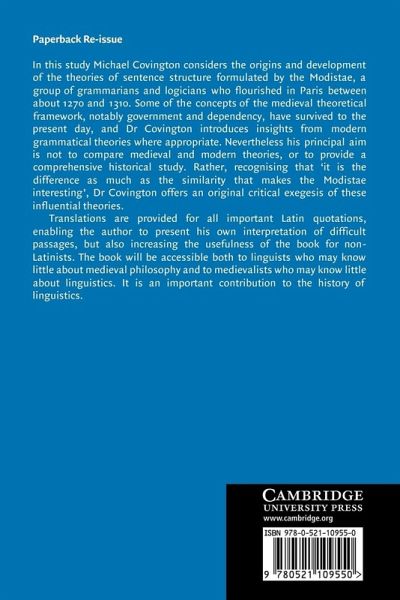 Paperback Re-issue

In this study Michael Covington considers the origins and development of the theories of sentence structure formulated by the Modistae, a group of grammarians and logicians who flourished in Paris between about 1270 and 1310. Some of the concepts of the medieval theoretical framework, notably government and dependency, have survived to the present day, and Dr Covington introduces insights from modern grammatical theories where appropriate. Nevertheless his principal aim is not to compare medieval and modern theories, or to provide a comprehensive historical study. Rather, recognising that 'it is the difference as much as the similarity that makes the Modistae interesting', Dr Covington offers an original critical exegesis of these influential theories.

Translations are provided for all important Latin quotations, enabling the author to present his own interpretation of difficult passages, but also increasing the usefulness of the book for non-Latinists. The book will be accessible both to linguists who may know little about medieval philosophy and to medievalists who may know little about linguistics. It is an important contribution to the history of linguistics.

CAMBRIDGE
UNIVERSITY PRESS
www.cambridge.org

ISBN 978-0-521-10955-0

9 780521 109550 >